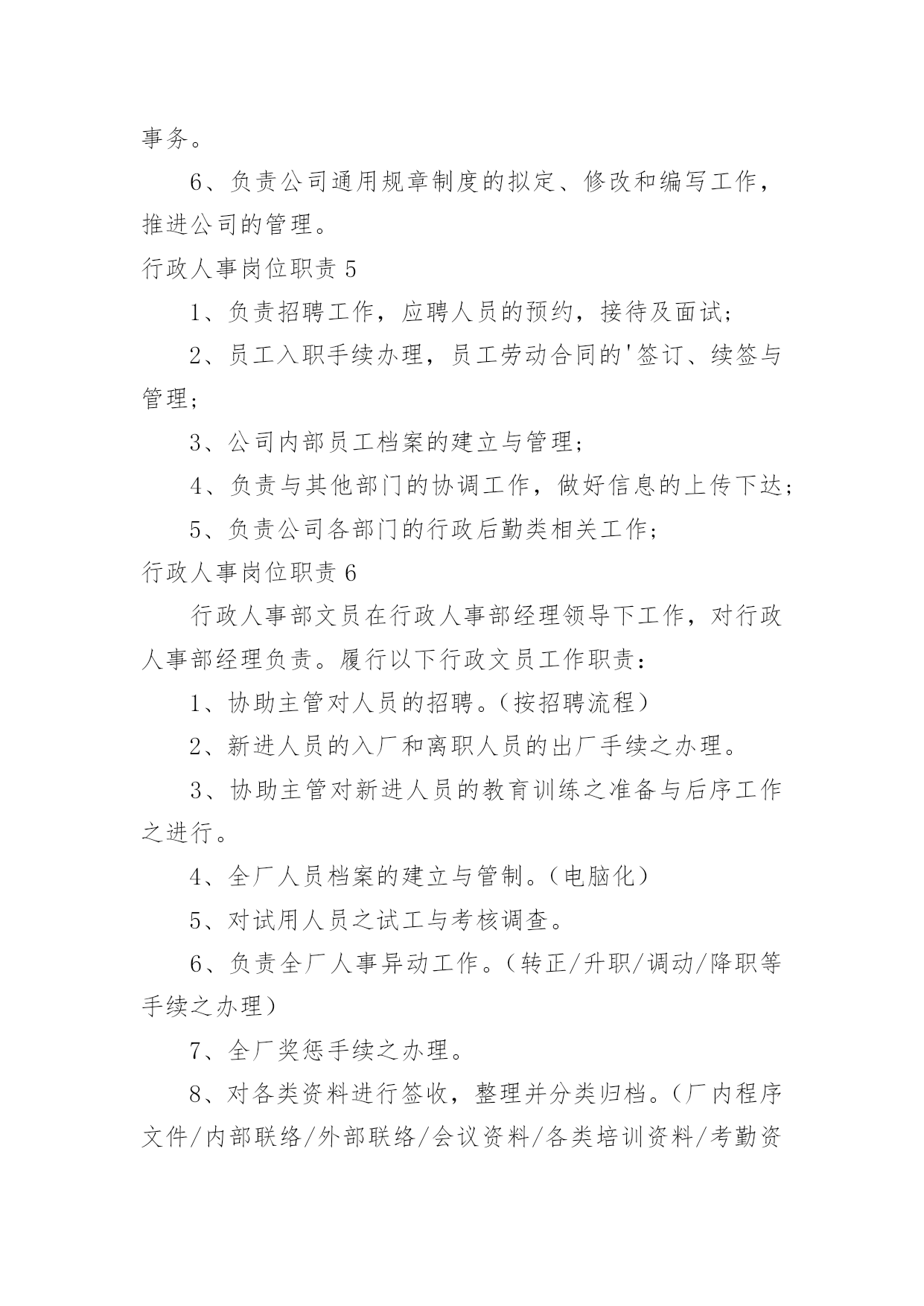 事务。

6、负责公司通用规章制度的拟定、修改和编写工作，推进公司的管理。

行政人事岗位职责 5

1、负责招聘工作，应聘人员的预约，接待及面试；

2、员工入职手续办理，员工劳动合同的'签订、续签与管理；

3、公司内部员工档案的建立与管理；

4、负责与其他部门的协调工作，做好信息的上传下达；

5、负责公司各部门的行政后勤类相关工作；

行政人事岗位职责 6

行政人事部文员在行政人事部经理领导下工作，对行政人事部经理负责。履行以下行政文员工作职责：

1、协助主管对人员的招聘。（按招聘流程）

2、新进人员的入厂和离职人员的出厂手续之办理。

3、协助主管对新进人员的教育训练之准备与后序工作之进行。

4、全厂人员档案的建立与管制。（电脑化）

5、对试用人员之试工与考核调查。

6、负责全厂人事异动工作。（转正/升职/调动/降职等手续之办理）

7、全厂奖惩手续之办理。

8、对各类资料进行签收，整理并分类归档。（厂内程序文件/内部联络/外部联络/会议资料/各类培训资料/考勤资